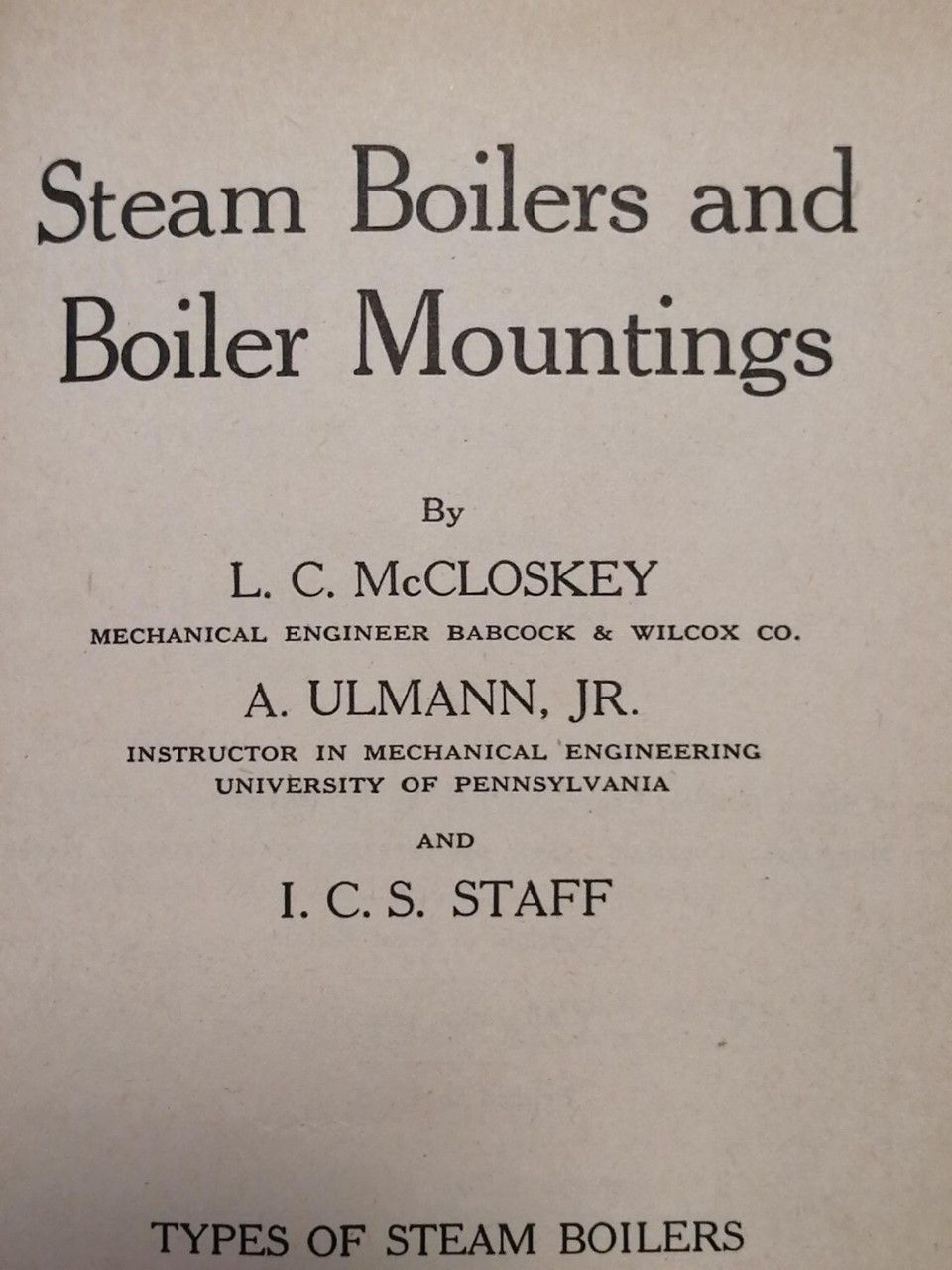 Steam Boilers and Boiler Mountings

By

L. C. McCLOSKEY
MECHANICAL ENGINEER BABCOCK & WILCOX CO.

A. ULMANN, JR.
INSTRUCTOR IN MECHANICAL ENGINEERING
UNIVERSITY OF PENNSYLVANIA

AND

I. C. S. STAFF

TYPES OF STEAM BOILERS